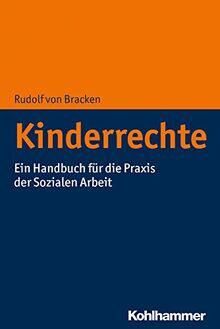 Rudolf von Bracken

Kinderrechte

Ein Handbuch für die Praxis der Sozialen Arbeit

Kohlhammer